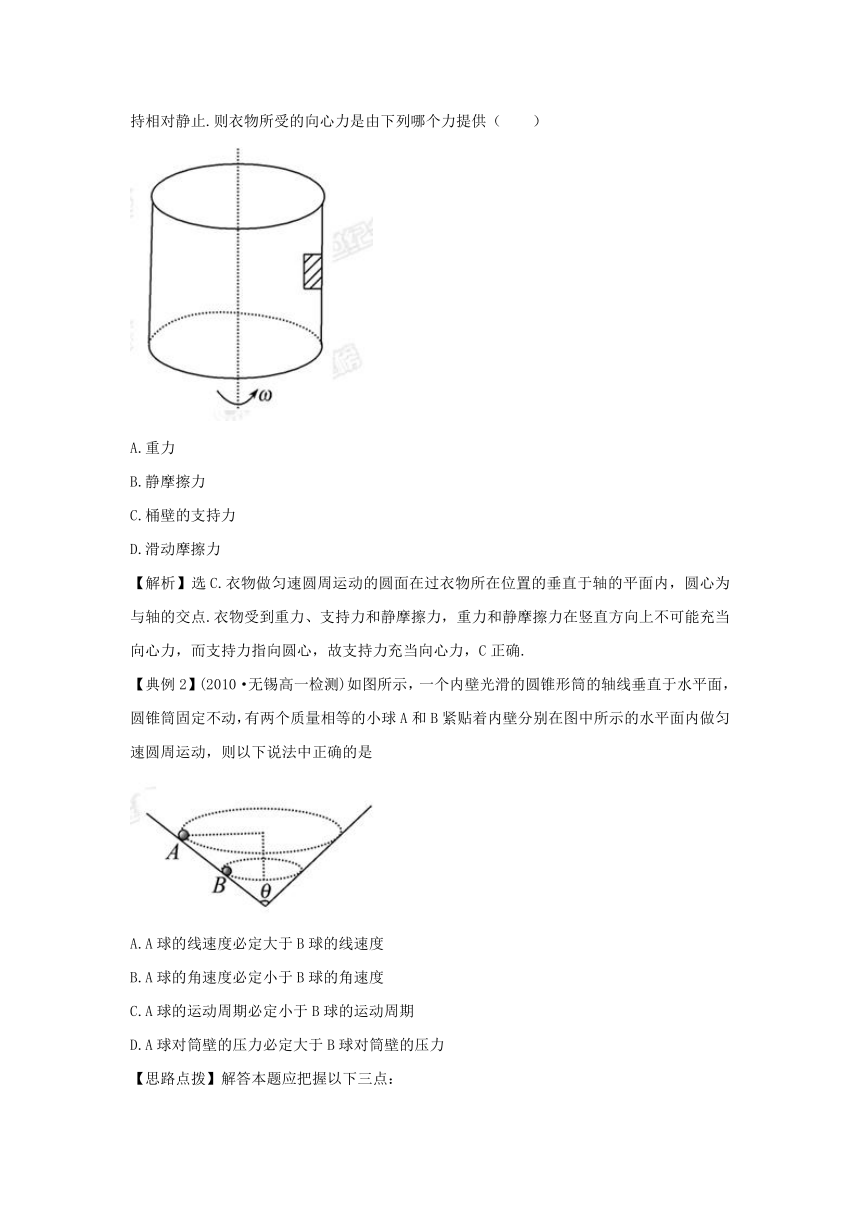 持相对静止.则衣物所受的向心力是由下列哪个力提供（　　）

$\omega$

A.重力

B.静摩擦力

C.桶壁的支持力

D.滑动摩擦力

【解析】选C.衣物做匀速圆周运动的圆面在过衣物所在位置的垂直于轴的平面内，圆心为与轴的交点.衣物受到重力、支持力和静摩擦力，重力和静摩擦力在竖直方向上不可能充当向心力，而支持力指向圆心，故支持力充当向心力，C正确.

【典例2】(2010·无锡高一检测)如图所示，一个内壁光滑的圆锥形筒的轴线垂直于水平面，圆锥筒固定不动，有两个质量相等的小球A和B紧贴着内壁分别在图中所示的水平面内做匀速圆周运动，则以下说法中正确的是

A

B

$\theta$

A.A球的线速度必定大于B球的线速度

B.A球的角速度必定小于B球的角速度

C.A球的运动周期必定小于B球的运动周期

D.A球对筒壁的压力必定大于B球对筒壁的压力

【思路点拨】解答本题应把握以下三点：